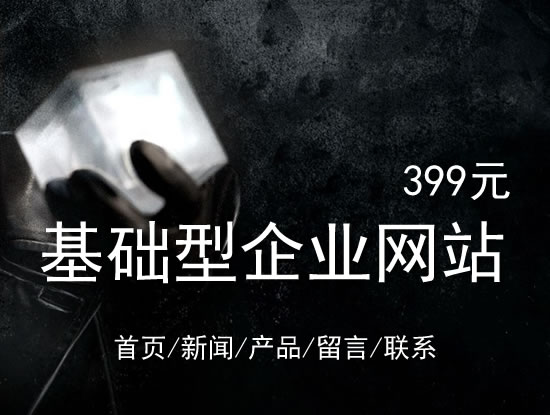 399元

基础型企业网站

首页/新闻/产品/留言/联系